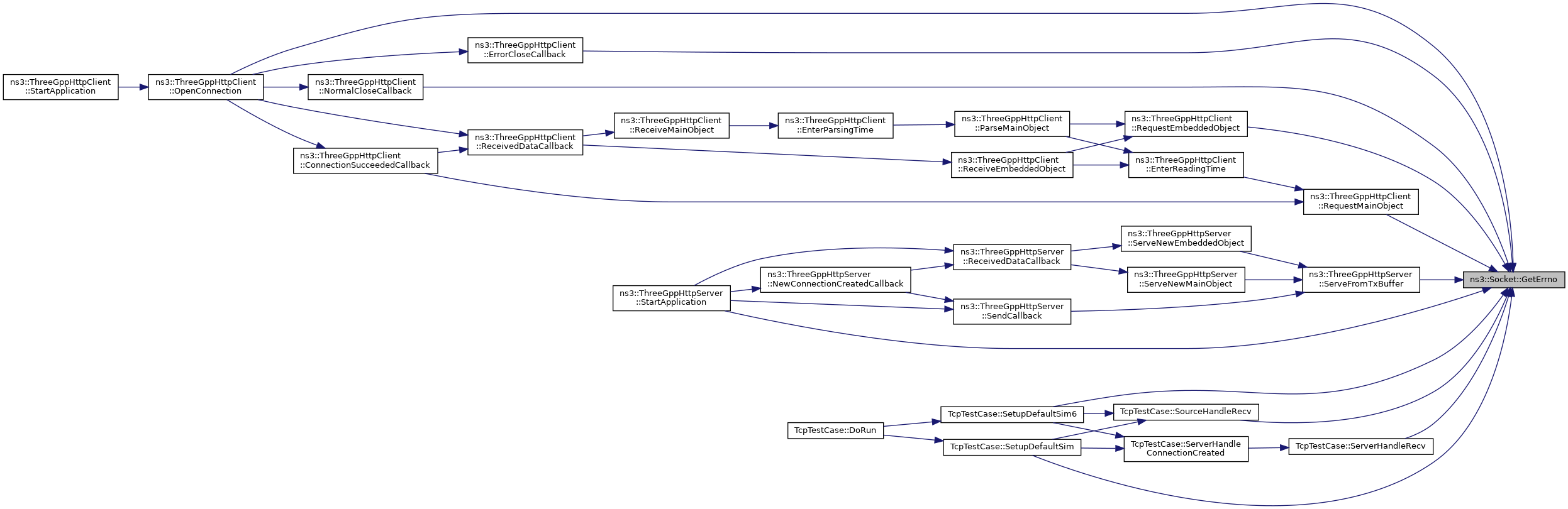 ns3::ThreeGppHttpClient
::StartApplication

ns3::ThreeGppHttpClient
::OpenConnection

ns3::ThreeGppHttpClient
::ErrorCloseCallback

ns3::ThreeGppHttpClient
::NormalCloseCallback

ns3::ThreeGppHttpClient
::ConnectionSucceededCallback

ns3::ThreeGppHttpClient
::ReceivedDataCallback

ns3::ThreeGppHttpClient
::ReceiveMainObject

ns3::ThreeGppHttpClient
::EnterParsingTime

ns3::ThreeGppHttpClient
::ParseMainObject

ns3::ThreeGppHttpClient
::ReceiveEmbeddedObject

ns3::ThreeGppHttpClient
::RequestEmbeddedObject

ns3::ThreeGppHttpClient
::EnterReadingTime

ns3::ThreeGppHttpClient
::RequestMainObject

ns3::ThreeGppHttpServer
::StartApplication

ns3::ThreeGppHttpServer
::NewConnectionCreatedCallback

ns3::ThreeGppHttpServer
::ReceivedDataCallback

ns3::ThreeGppHttpServer
::SendCallback

ns3::ThreeGppHttpServer
::ServeNewEmbeddedObject

ns3::ThreeGppHttpServer
::ServeNewMainObject

ns3::ThreeGppHttpServer
::ServeFromTxBuffer

ns3::Socket::GetErrno

TcpTestCase::DoRun

TcpTestCase::SetupDefaultSim6

TcpTestCase::SetupDefaultSim

TcpTestCase::SourceHandleRecv

TcpTestCase::ServerHandle
ConnectionCreated

TcpTestCase::ServerHandleRecv